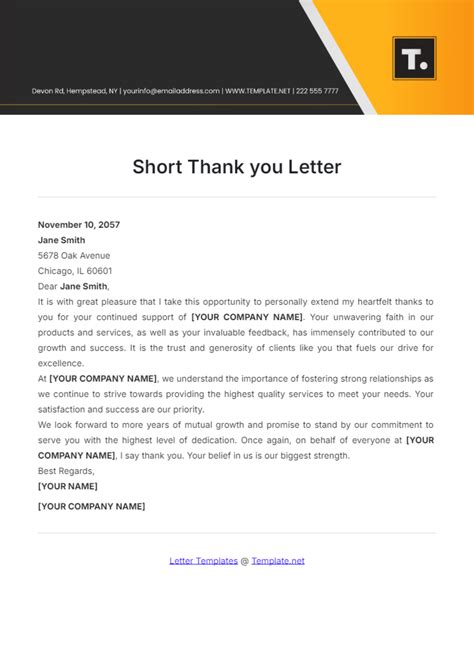 Devon Rd, Hempstead, NY | yourinfo@emailaddress.com | WWW.TEMPLATE.NET | 222 555 7777

T.

Short Thank you Letter

November 10, 2057
Jane Smith
5678 Oak Avenue
Chicago, IL 60601
Dear Jane Smith,
It is with great pleasure that I take this opportunity to personally extend my heartfelt thanks to you for your continued support of [YOUR COMPANY NAME]. Your unwavering faith in our products and services, as well as your invaluable feedback, has immensely contributed to our growth and success. It is the trust and generosity of clients like you that fuels our drive for excellence.
At [YOUR COMPANY NAME], we understand the importance of fostering strong relationships as we continue to strive towards providing the highest quality services to meet your needs. Your satisfaction and success are our priority.
We look forward to more years of mutual growth and promise to stand by our commitment to serve you with the highest level of dedication. Once again, on behalf of everyone at [YOUR COMPANY NAME], I say thank you. Your belief in us is our biggest strength.
Best Regards,
[YOUR NAME]

[YOUR COMPANY NAME]

Letter Templates @ Template.net